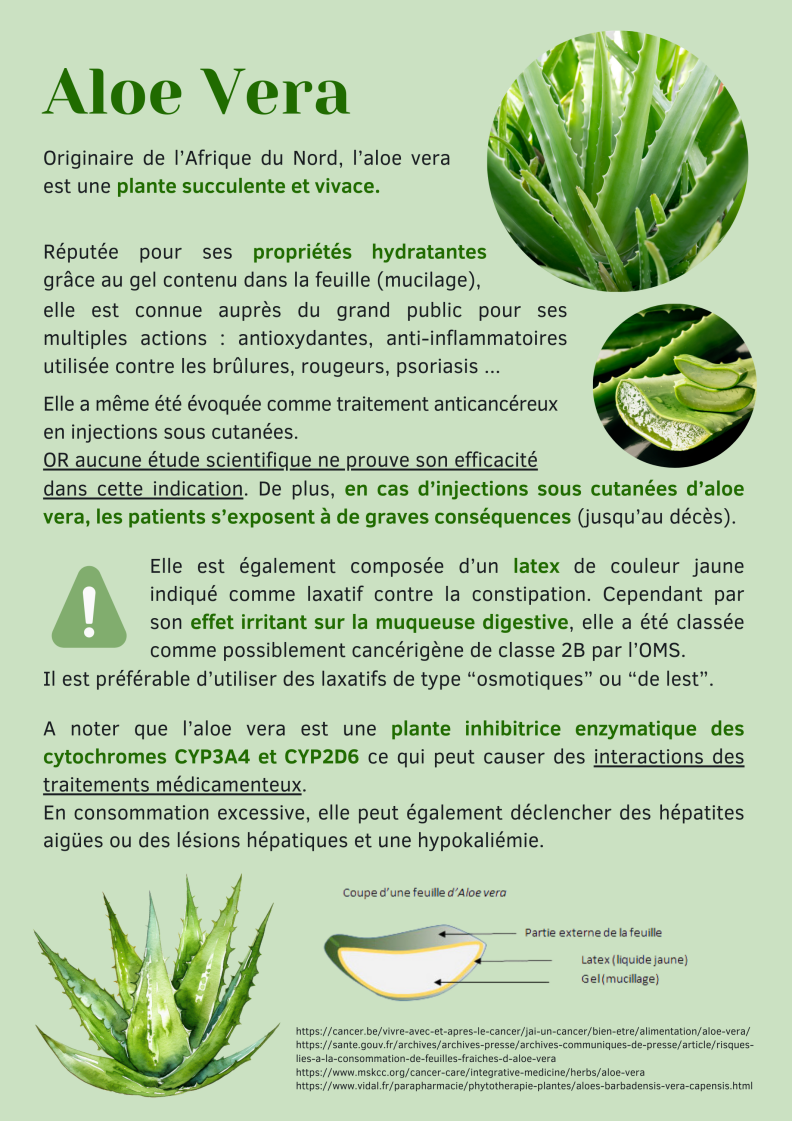 Aloe Vera

Originaire de l'Afrique du Nord, l'aloe vera est une plante succulente et vivace.

Réputée pour ses propriétés hydratantes grâce au gel contenu dans la feuille (mucilage), elle est connue auprès du grand public pour ses multiples actions : antioxydantes, anti-inflammatoires utilisée contre les brûlures, rougeurs, psoriasis ...

Elle a même été évoquée comme traitement anticancéreux en injections sous cutanées.
OR aucune étude scientifique ne prouve son efficacité dans cette indication. De plus, en cas d'injections sous cutanées d'aloe vera, les patients s'exposent à de graves conséquences (jusqu'au décès).

Elle est également composée d'un latex de couleur jaune indiqué comme laxatif contre la constipation. Cependant par son effet irritant sur la muqueuse digestive, elle a été classée comme possiblement cancérigène de classe 2B par l'OMS.
Il est préférable d'utiliser des laxatifs de type "osmotiques" ou "de lest".

A noter que l'aloe vera est une plante inhibitrice enzymatique des cytochromes CYP3A4 et CYP2D6 ce qui peut causer des interactions des traitements médicamenteux.
En consommation excessive, elle peut également déclencher des hépatites aigües ou des lésions hépatiques et une hypokaliémie.

Coupe d'une feuille d'Aloe vera
Partie externe de la feuille
Latex (liquide jaune)
Gel (mucillage)

https://cancer.be/vivre-avec-et-apres-le-cancer/jai-un-cancer/bien-etre/alimentation/aloe-vera/
https://sante.gouv.fr/archives/archives-presse/archives-communiques-de-presse/article/risques-lies-a-la-consommation-de-feuilles-fraiches-d-aloe-vera
https://www.mskcc.org/cancer-care/integrative-medicine/herbs/aloe-vera
https://www.vidal.fr/parapharmacie/phytotherapie-plantes/aloes-barbadensis-vera-capensis.html